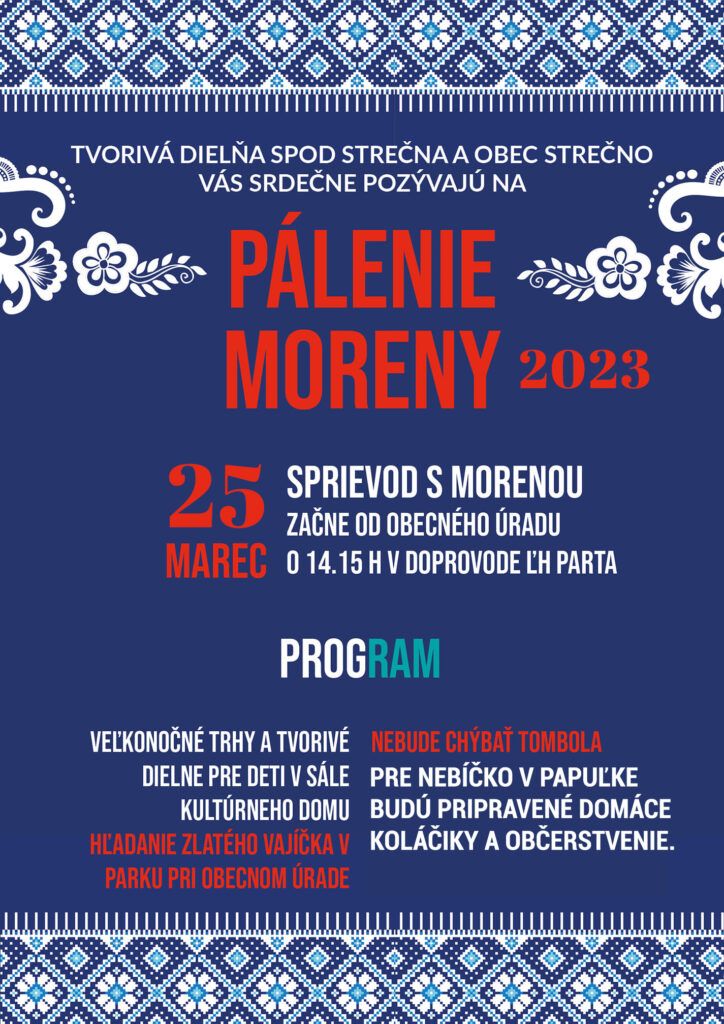 TVORIVÁ DIELŇA SPOD STREČNA A OBEC STREČNO VÁS SRDEČNE POZÝVAJÚ NA

PÁLENIE MORENY 2023

25 MAREC

SPRIEVOD S MORENOU ZAČNE OD OBECNÉHO ÚRADU O 14.15 H V DOPROVODE ĽH PARTA

PROGRAM

VEĽKONOČNÉ TRHY A TVORIVÉ DIELNE PRE DETI V SÁLE KULTÚRNEHO DOMU

HĽADANIE ZLATÉHO VAJÍČKA V PARKU PRI OBECNOM ÚRADE

NEBUDE CHÝBAŤ TOMBOLA

PRE NEBÍČKO V PAPUĽKE BUDÚ PRIPRAVENÉ DOMÁCE KOLÁČIKY A OBČERSTVENIE.